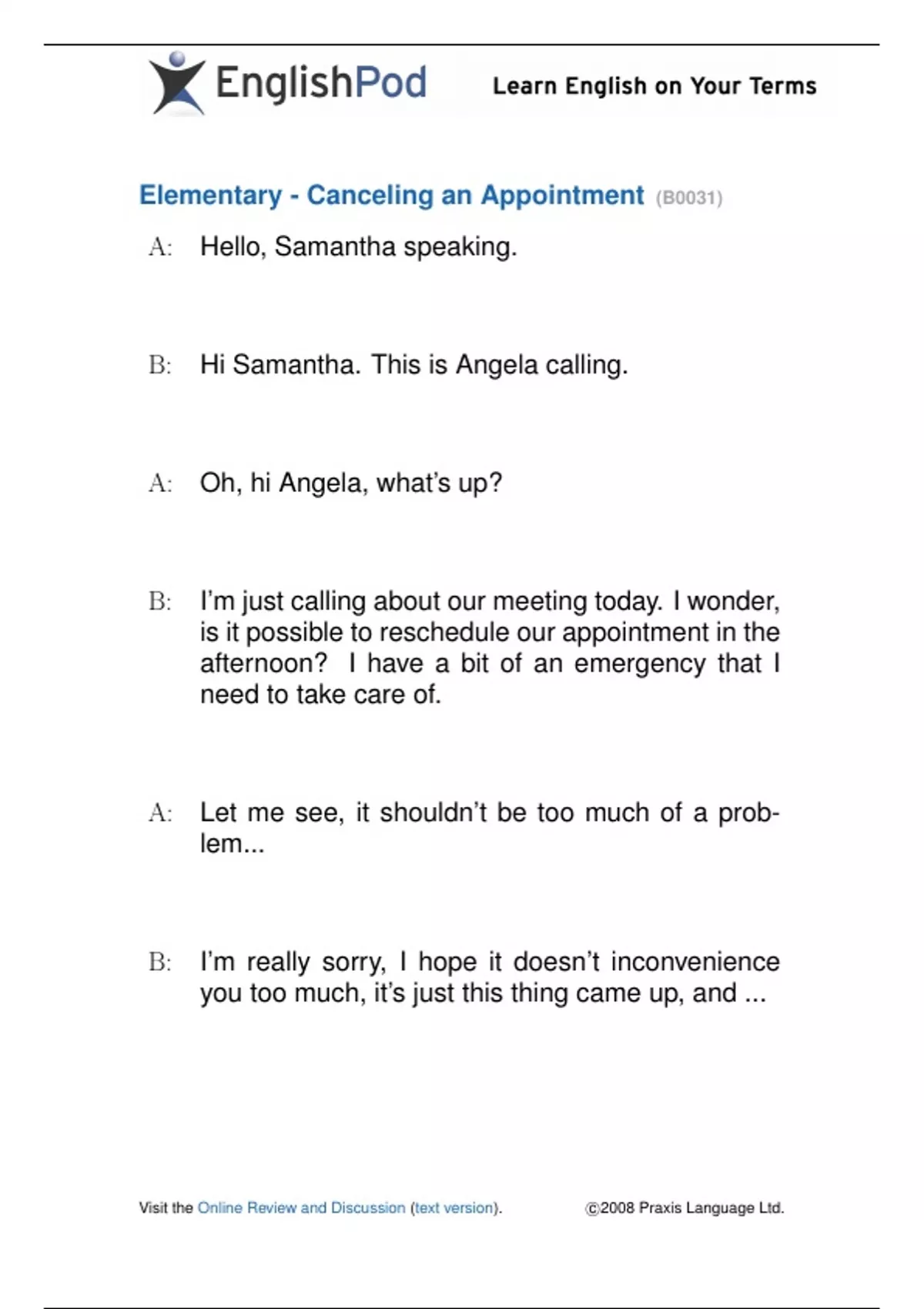 EnglishPod Learn English on Your Terms

Elementary - Canceling an Appointment (B0031)

A: Hello, Samantha speaking.

B: Hi Samantha. This is Angela calling.

A: Oh, hi Angela, what's up?

B: I'm just calling about our meeting today. I wonder, is it possible to reschedule our appointment in the afternoon? I have a bit of an emergency that I need to take care of.

A: Let me see, it shouldn't be too much of a problem...

B: I'm really sorry, I hope it doesn't inconvenience you too much, it's just this thing came up, and ...

Visit the Online Review and Discussion (text version). ©2008 Praxis Language Ltd.